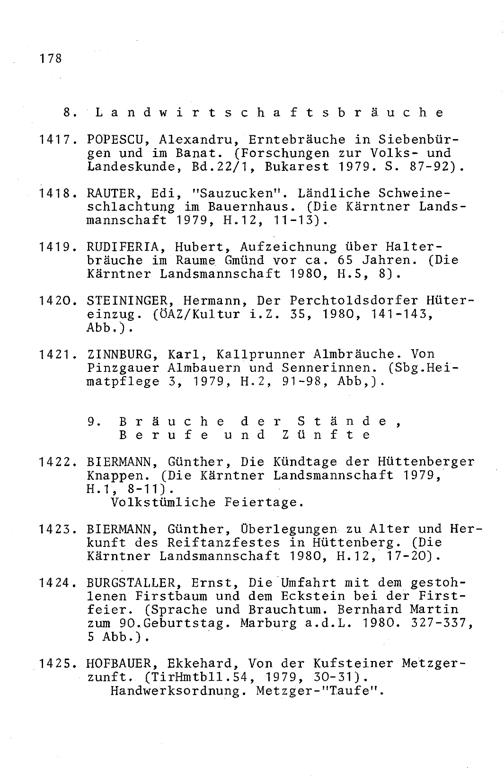 178

8. Landwirtschaftsbräuche

1417. POPESCU, Alexandru, Erntebräuche in Siebenbürgen und im Banat. (Forschungen zur Volks- und Landeskunde, Bd.22/1, Bukarest 1979. S. 87-92).

1418. RAUTER, Edi, "Sauzucken". Ländliche Schweineschlachtung im Bauernhaus. (Die Kärntner Landsmannschaft 1979, H.12, 11-13).

1419. RUDIFERIA, Hubert, Aufzeichnung über Halterbräuche im Raume Gmünd vor ca. 65 Jahren. (Die Kärntner Landsmannschaft 1980, H.5, 8).

1420. STEININGER, Hermann, Der Perchtoldsdorfer Hütereinzug. (ÖAZ/Kultur i.Z. 35, 1980, 141-143, Abb.).

1421. ZINNBURG, Karl, Kallprunner Almbräuche. Von Pinzgauer Almbauern und Sennerinnen. (Sbg.Heimatpflege 3, 1979, H.2, 91-98, Abb,).

9. Bräuche der Stände, Berufe und Zünfte

1422. BIERMANN, Günther, Die Kündtage der Hüttenberger Knappen. (Die Kärntner Landsmannschaft 1979, H.1, 8-11).
Volkstümliche Feiertage.

1423. BIERMANN, Günther, Überlegungen zu Alter und Herkunft des Reiftanzfestes in Hüttenberg. (Die Kärntner Landsmannschaft 1980, H.12, 17-20).

1424. BURGSTALLER, Ernst, Die Umfahrt mit dem gestohlenen Firstbaum und dem Eckstein bei der Firstfeier. (Sprache und Brauchtum. Bernhard Martin zum 90.Geburtstag. Marburg a.d.L. 1980. 327-337, 5 Abb.).

1425. HOFBAUER, Ekkehard, Von der Kufsteiner Metzgerzunft. (TirHmtbll.54, 1979, 30-31).
Handwerksordnung. Metzger-"Taufe".